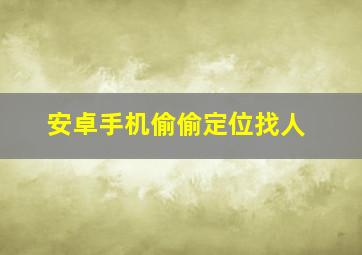 安卓手机偷偷定位找人